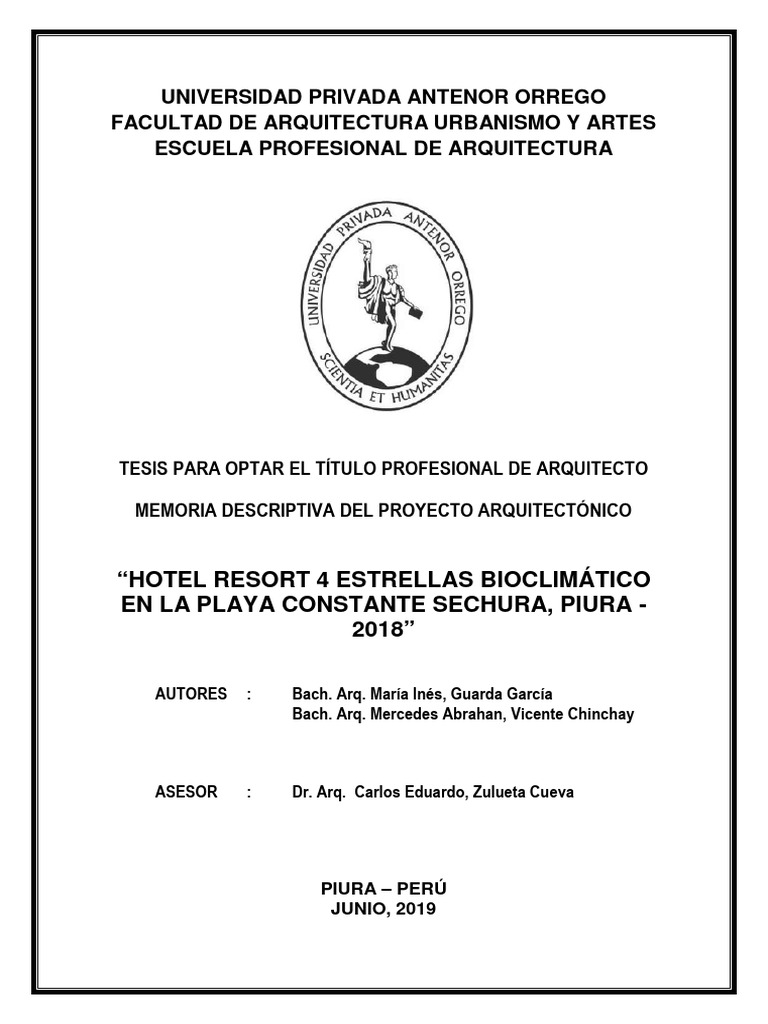 UNIVERSIDAD PRIVADA ANTENOR ORREGO
FACULTAD DE ARQUITECTURA URBANISMO Y ARTES
ESCUELA PROFESIONAL DE ARQUITECTURA

UNIVERSIDAD PRIVADA ANTENOR ORREGO
SCIENTIA ET HUMANITAS

TESIS PARA OPTAR EL TÍTULO PROFESIONAL DE ARQUITECTO

MEMORIA DESCRIPTIVA DEL PROYECTO ARQUITECTÓNICO

“HOTEL RESORT 4 ESTRELLAS BIOCLIMÁTICO EN LA PLAYA CONSTANTE SECHURA, PIURA - 2018”

AUTORES : Bach. Arq. María Inés, Guarda García
Bach. Arq. Mercedes Abrahan, Vicente Chinchay

ASESOR : Dr. Arq. Carlos Eduardo, Zulueta Cueva

PIURA – PERÚ
JUNIO, 2019